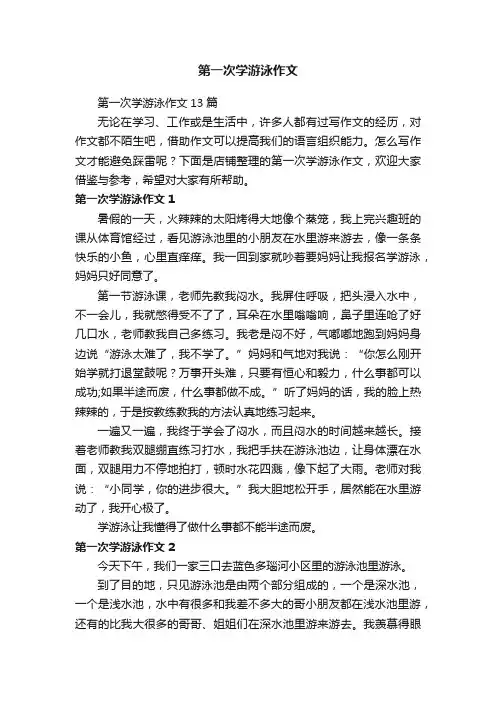 第一次学游泳作文

第一次学游泳作文13篇

无论在学习、工作或是生活中，许多人都有过写作文的经历，对作文都不陌生吧，借助作文可以提高我们的语言组织能力。怎么写作文才能避免踩雷呢？下面是店铺整理的第一次学游泳作文，欢迎大家借鉴与参考，希望对大家有所帮助。

第一次学游泳作文1

暑假的一天，火辣辣的太阳烤得大地像个蒸笼，我上完兴趣班的课从体育馆经过，看见游泳池里的小朋友在水里游来游去，像一条条快乐的小鱼，心里直痒痒。我一回到家就吵着要妈妈让我报名学游泳，妈妈只好同意了。

第一节游泳课，老师先教我闷水。我屏住呼吸，把头浸入水中，不一会儿，我就憋得受不了了，耳朵在水里嗡嗡响，鼻子里连呛了好几口水，老师教我自己多练习。我老是闷不好，气嘟嘟地跑到妈妈身边说“游泳太难了，我不学了。”妈妈和气地对我说：“你怎么刚开始学就打退堂鼓呢？万事开头难，只要有恒心和毅力，什么事都可以成功;如果半途而废，什么事都做不成。”听了妈妈的话，我的脸上热辣辣的，于是按教练教我的方法认真地练习起来。

一遍又一遍，我终于学会了闷水，而且闷水的时间越来越长。接着老师教我双腿绷直练习打水，我把手扶在游泳池边，让身体漂在水面，双腿用力不停地拍打，顿时水花四溅，像下起了大雨。老师对我说：“小同学，你的进步很大。”我大胆地松开手，居然能在水里游动了，我开心极了。

学游泳让我懂得了做什么事都不能半途而废。

第一次学游泳作文2

今天下午，我们一家三口去蓝色多瑙河小区里的游泳池里游泳。

到了目的地，只见游泳池是由两个部分组成的，一个是深水池，一个是浅水池，水中有很多和我差不多大的哥小朋友都在浅水池里游，还有的比我大很多的哥哥、姐姐们在深水池里游来游去。我羡慕得眼